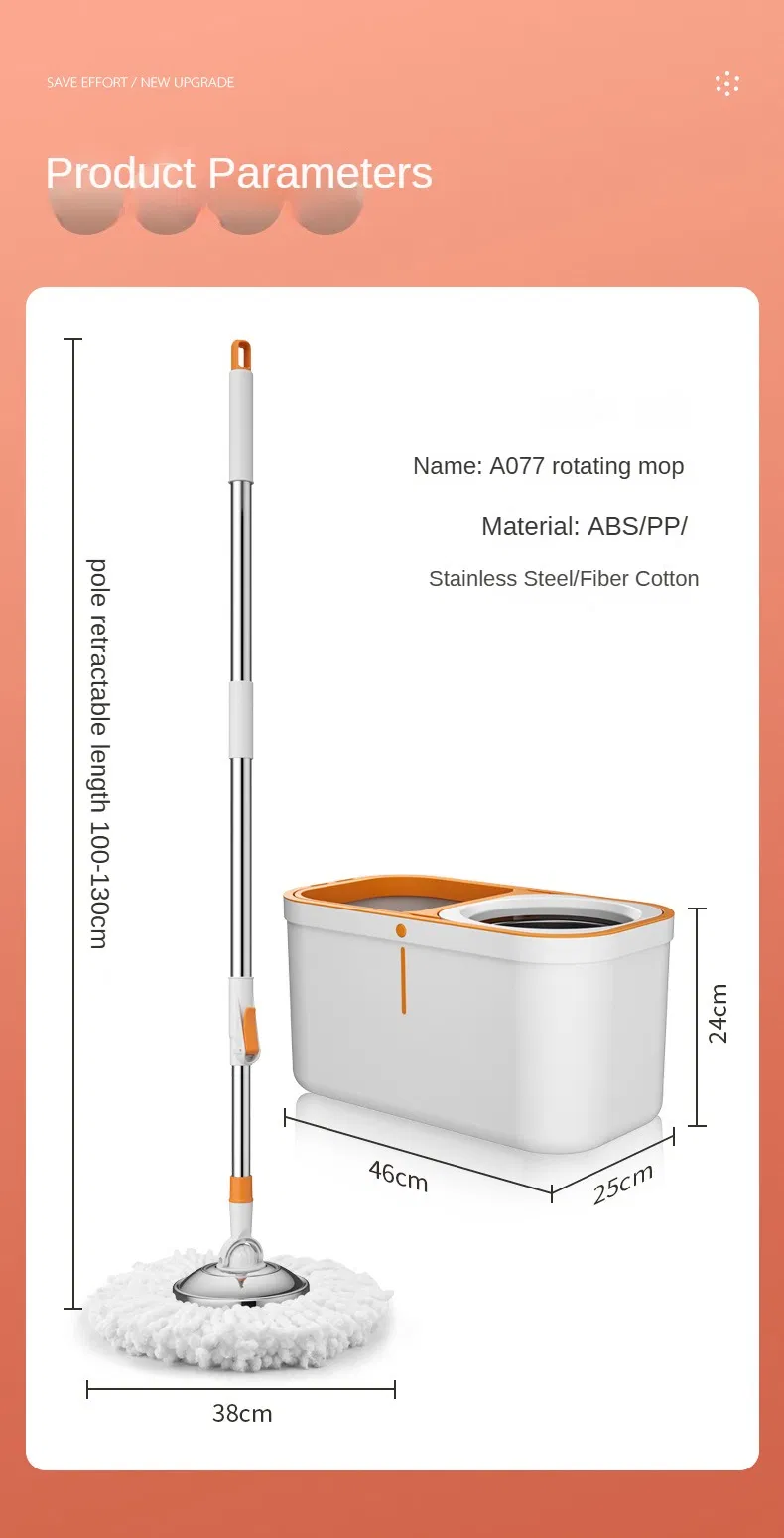 SAVE EFFORT / NEW UPGRADE

Product Parameters

Name: A077 rotating mop

Material: ABS/PP/

Stainless Steel/Fiber Cotton

pole retractable length 100-130cm

24cm

46cm

25cm

38cm